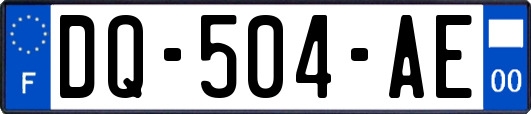 F

DQ-504-AE

00